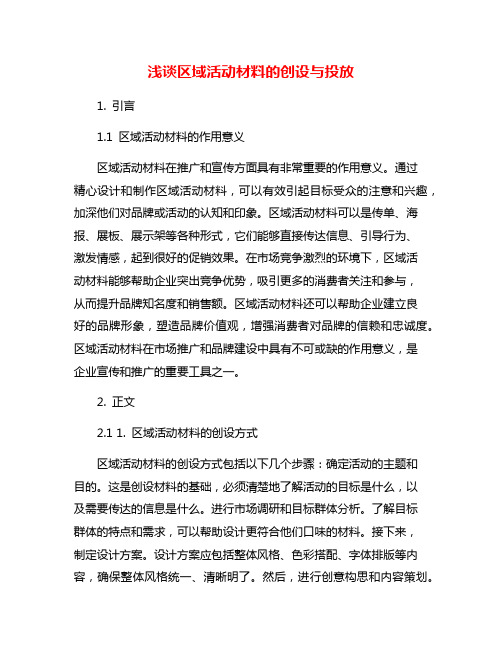 浅谈区域活动材料的创设与投放

1. 引言

1.1 区域活动材料的作用意义

区域活动材料在推广和宣传方面具有非常重要的作用意义。通过精心设计和制作区域活动材料，可以有效引起目标受众的注意和兴趣，加深他们对品牌或活动的认知和印象。区域活动材料可以是传单、海报、展板、展示架等各种形式，它们能够直接传达信息、引导行为、激发情感，起到很好的促销效果。在市场竞争激烈的环境下，区域活动材料能够帮助企业突出竞争优势，吸引更多的消费者关注和参与，从而提升品牌知名度和销售额。区域活动材料还可以帮助企业建立良好的品牌形象，塑造品牌价值观，增强消费者对品牌的信赖和忠诚度。区域活动材料在市场推广和品牌建设中具有不可或缺的作用意义，是企业宣传和推广的重要工具之一。

2. 正文

2.1 1. 区域活动材料的创设方式

区域活动材料的创设方式包括以下几个步骤：确定活动的主题和目的。这是创设材料的基础，必须清楚地了解活动的目标是什么，以及需要传达的信息是什么。进行市场调研和目标群体分析。了解目标群体的特点和需求，可以帮助设计更符合他们口味的材料。接下来，制定设计方案。设计方案应包括整体风格、色彩搭配、字体排版等内容，确保整体风格统一、清晰明了。然后，进行创意构思和内容策划。